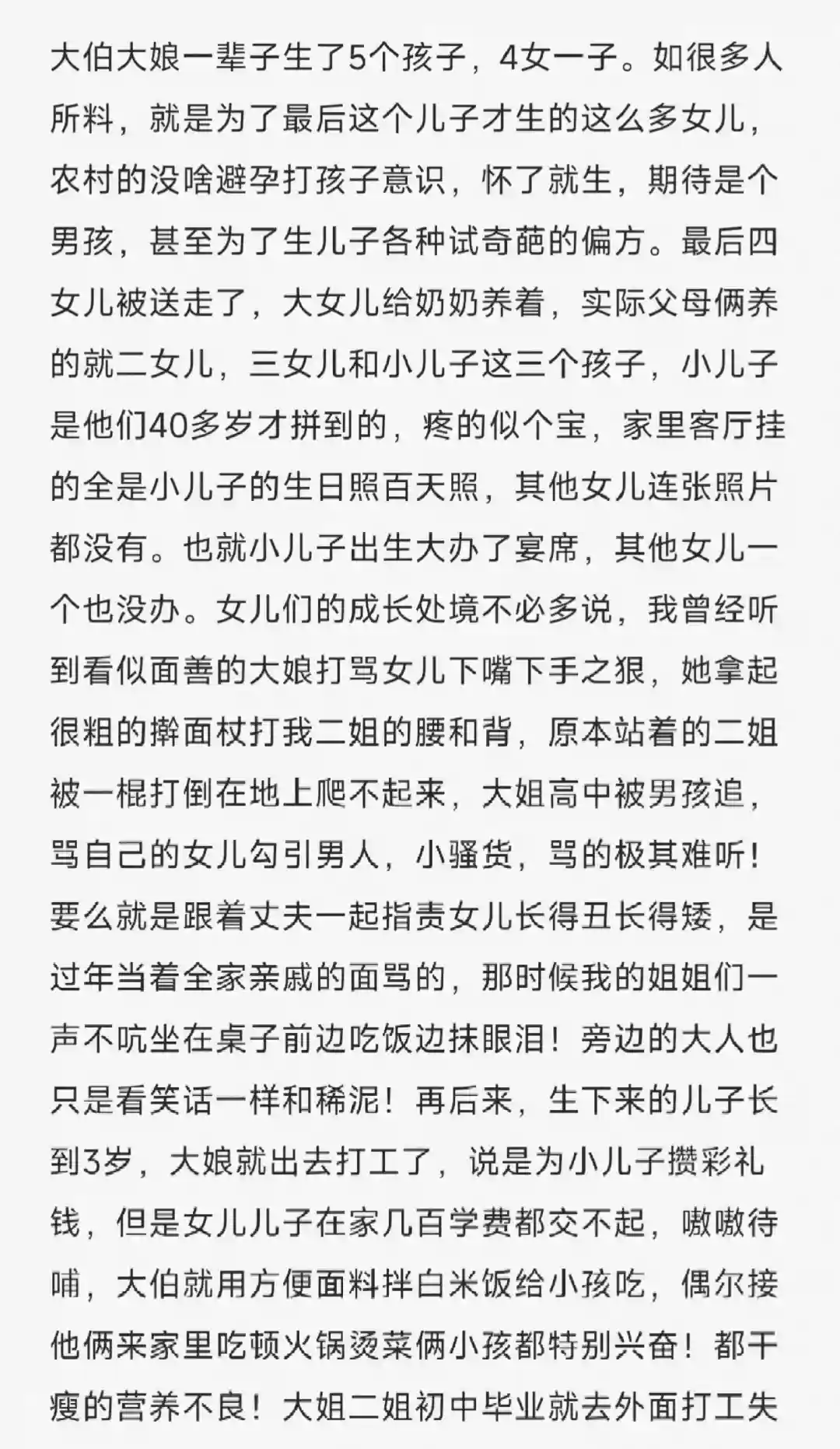 大伯大娘一辈子生了5个孩子，4女一子。如很多人所料，就是为了最后这个儿子才生的这么多女儿，农村的没啥避孕打孩子意识，怀了就生，期待是个男孩，甚至为了生儿子各种试奇葩的偏方。最后四女儿被送走了，大女儿给奶奶养着，实际父母俩养的就二女儿，三女儿和小儿子这三个孩子，小儿子是他们40多岁才拼到的，疼的似个宝，家里客厅挂的全是小儿子的生日照百天照，其他女儿连张照片都没有。也就小儿子出生大办了宴席，其他女儿一个也没办。女儿们的成长处境不必多说，我曾经听到看似面善的大娘打骂女儿下嘴下手之狠，她拿起很粗的擀面杖打我二姐的腰和背，原本站着的二姐被一棍打倒在地上爬不起来，大姐高中被男孩追，骂自己的女儿勾引男人，小骚货，骂的极其难听！要么就是跟着丈夫一起指责女儿长得丑长得矮，是过年当着全家亲戚的面骂的，那时候我的姐姐们一声不吭坐在桌子前边吃饭边抹眼泪！旁边的大人也只是看笑话一样和稀泥！再后来，生下来的儿子长到3岁，大娘就出去打工了，说是为小儿子攒彩礼钱，但是女儿儿子在家几百学费都交不起，嗷嗷待哺，大伯就用方便面料拌白米饭给小孩吃，偶尔接他俩来家里吃顿火锅烫菜俩小孩都特别兴奋！都干瘦的营养不良！大姐二姐初中毕业就去外面打工失